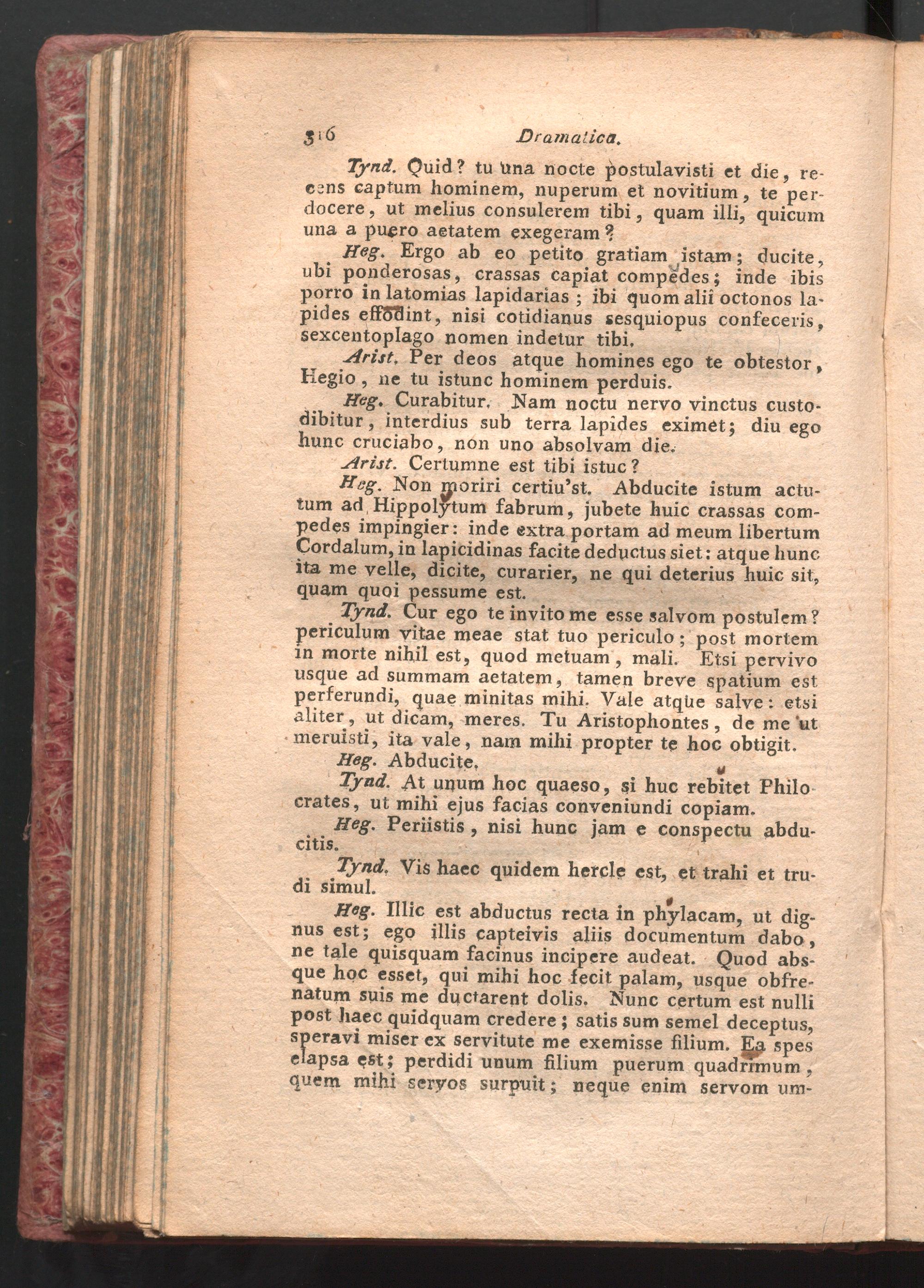 316 Dramatica.

Tynd. Quid? tu una nocte postulavisti et die, recens captum hominem, nuperum et novitium, te perdocere, ut melius consulerem tibi, quam illi, quicum una a puero aetatem exegeram?

Heg. Ergo ab eo petito gratiam istam; ducite, ubi ponderosas, crassas capiat compedes; inde ibis porro in latomias lapidarias; ibi quom alii octonos lapides effodint, nisi cotidianus sesquiopus confeceris, sexcentoplago nomen indetur tibi.

Arist. Per deos atque homines ego te obtestor, Hegio, ne tu istunc hominem perduis.

Heg. Curabitur. Nam noctu nervo vinctus custodibitur, interdius sub terra lapides eximet; diu ego hunc cruciabo, non uno absolvam die.

Arist. Certumne est tibi istuc?

Heg. Non moriri certiu'st. Abducite istum actutum ad Hippolytum fabrum, jubete huic crassas compedes impingier: inde extra portam ad meum libertum Cordalum, in lapicidinas facite deductus siet: atque hunc ita me velle, dicite, curarier, ne qui deterius huic sit, quam quoi pessume est.

Tynd. Cur ego te invito me esse salvom postulem? periculum vitae meae stat tuo periculo; post mortem in morte nihil est, quod metuam, mali. Etsi pervivo usque ad summam aetatem, tamen breve spatium est perferundi, quae minitas mihi. Vale atque salve: etsi aliter, ut dicam, meres. Tu Aristophontes, de me ut meruisti, ita vale, nam mihi propter te hoc obtigit.

Heg. Abducite.

Tynd. At unum hoc quaeso, si huc rebitet Philocrates, ut mihi ejus facias conveniundi copiam.

Heg. Periistis, nisi hunc jam e conspectu abducitis.

Tynd. Vis haec quidem hercle est, et trahi et trudi simul.

Heg. Illic est abductus recta in phylacam, ut dignus est; ego illis capteivis aliis documentum dabo, ne tale quisquam facinus incipere audeat. Quod absque hoc esset, qui mihi hoc fecit palam, usque obfrenatum suis me ductarent dolis. Nunc certum est nulli post haec quidquam credere; satis sum semel deceptus, speravi miser ex servitute me exemisse filium. Ea spes elapsa est; perdidi unum filium puerum quadrimum, quem mihi servos surpuit; neque enim servom um-